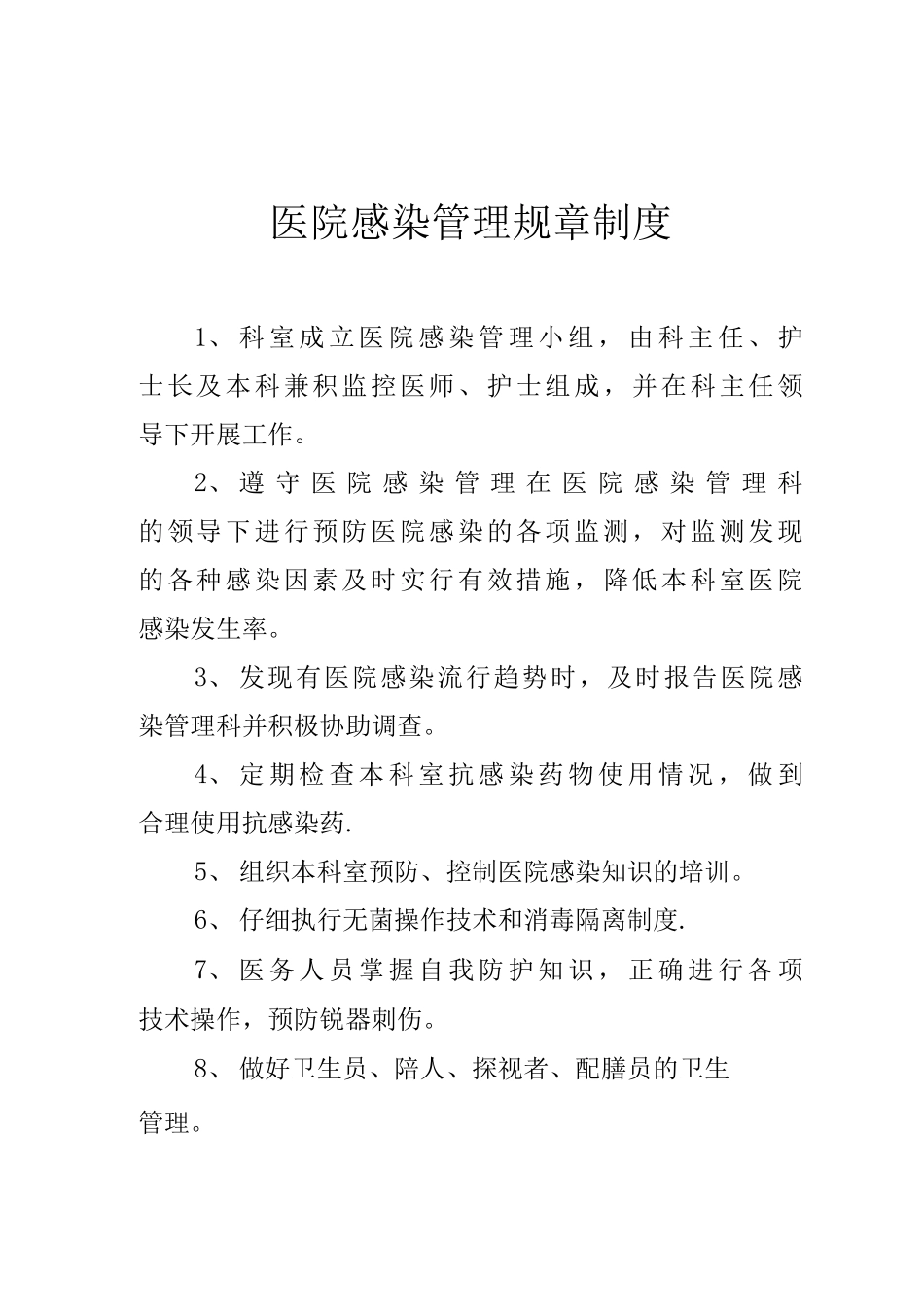 医院感染管理规章制度

1、科室成立医院感染管理小组，由科主任、护士长及本科兼积监控医师、护士组成，并在科主任领导下开展工作。

2、遵守医院感染管理在医院感染管理科的领导下进行预防医院感染的各项监测，对监测发现的各种感染因素及时实行有效措施，降低本科室医院感染发生率。

3、发现有医院感染流行趋势时，及时报告医院感染管理科并积极协助调查。

4、定期检查本科室抗感染药物使用情况，做到合理使用抗感染药.

5、组织本科室预防、控制医院感染知识的培训。

6、仔细执行无菌操作技术和消毒隔离制度.

7、医务人员掌握自我防护知识，正确进行各项技术操作，预防锐器刺伤。

8、做好卫生员、陪人、探视者、配膳员的卫生管理。